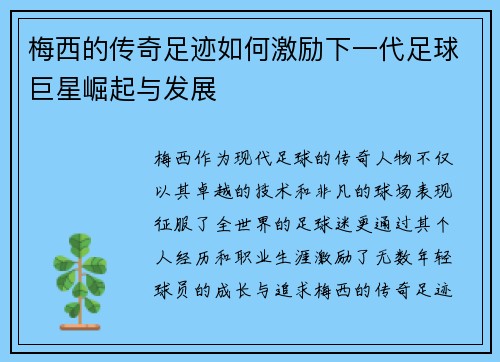 梅西的传奇足迹如何激励下一代足球巨星崛起与发展

梅西作为现代足球的传奇人物不仅以其卓越的技术和非凡的球场表现征服了全世界的足球迷更通过其个人经历和职业生涯激励了无数年轻球员的成长与追求梅西的传奇足迹